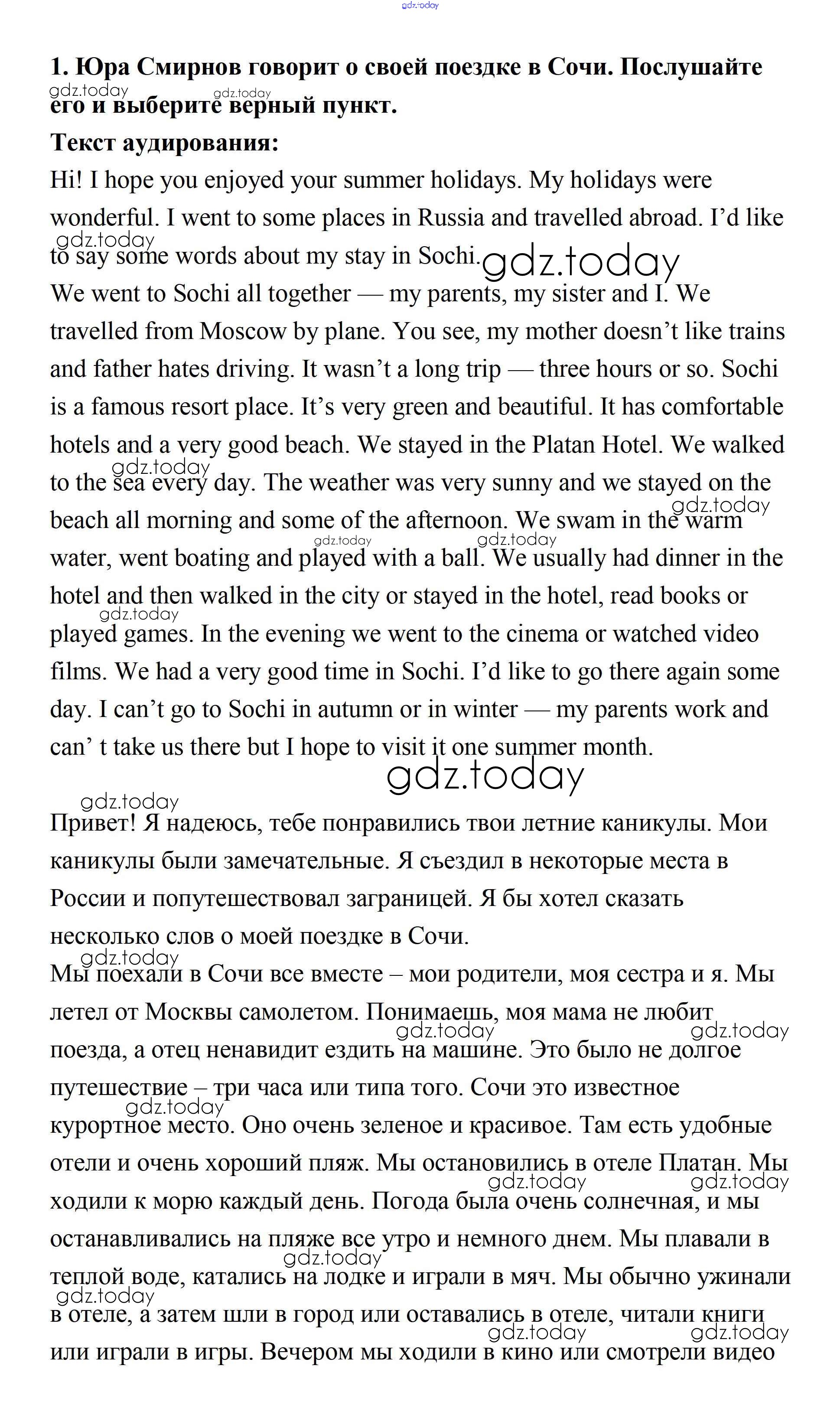 gdz.today

1. Юра Смирнов говорит о своей поездке в Сочи. Послушайте его и выберите верный пункт.

Текст аудирования:

Hi! I hope you enjoyed your summer holidays. My holidays were wonderful. I went to some places in Russia and travelled abroad. I'd like to say some words about my stay in Sochi.
We went to Sochi all together — my parents, my sister and I. We travelled from Moscow by plane. You see, my mother doesn't like trains and father hates driving. It wasn't a long trip — three hours or so. Sochi is a famous resort place. It's very green and beautiful. It has comfortable hotels and a very good beach. We stayed in the Platan Hotel. We walked to the sea every day. The weather was very sunny and we stayed on the beach all morning and some of the afternoon. We swam in the warm water, went boating and played with a ball. We usually had dinner in the hotel and then walked in the city or stayed in the hotel, read books or played games. In the evening we went to the cinema or watched video films. We had a very good time in Sochi. I'd like to go there again some day. I can't go to Sochi in autumn or in winter — my parents work and can' t take us there but I hope to visit it one summer month.

gdz.today

Привет! Я надеюсь, тебе понравились твои летние каникулы. Мои каникулы были замечательные. Я съездил в некоторые места в России и попутешествовал заграницей. Я бы хотел сказать несколько слов о моей поездке в Сочи.
Мы поехали в Сочи все вместе – мои родители, моя сестра и я. Мы летел от Москвы самолетом. Понимаешь, моя мама не любит поезда, а отец ненавидит ездить на машине. Это было не долгое путешествие – три часа или типа того. Сочи это известное курортное место. Оно очень зеленое и красивое. Там есть удобные отели и очень хороший пляж. Мы остановились в отеле Платан. Мы ходили к морю каждый день. Погода была очень солнечная, и мы останавливались на пляже все утро и немного днем. Мы плавали в теплой воде, катались на лодке и играли в мяч. Мы обычно ужинали в отеле, а затем шли в город или оставались в отеле, читали книги или играли в игры. Вечером мы ходили в кино или смотрели видео